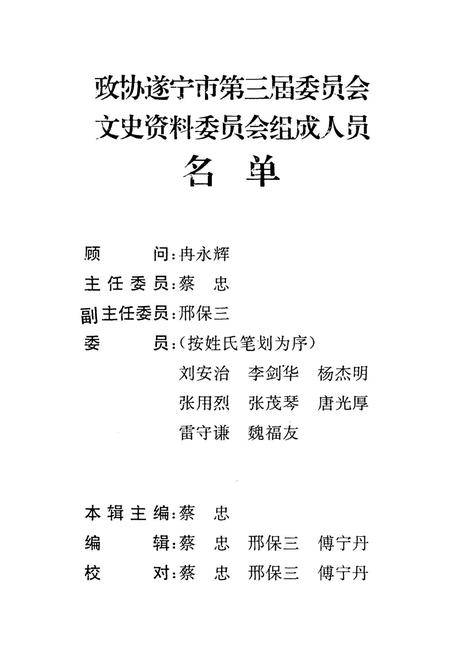 政协遂宁市第三届委员会
文史资料委员会组成人员
名　单

顾　　问：冉永辉
主任委员：蔡　忠
副主任委员：邢保三
委　　员：（按姓氏笔划为序）
刘安治　李剑华　杨杰明
张用烈　张茂琴　唐光厚
雷守谦　魏福友

本辑主编：蔡　忠
编　　辑：蔡　忠　邢保三　傅宁丹
校　　对：蔡　忠　邢保三　傅宁丹